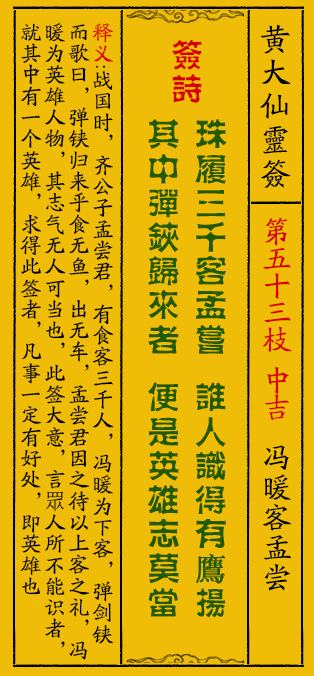 黄大仙靈簽

第五十三枝　中吉

冯暖客孟尝

簽詩

珠履三千客孟嘗　誰人識得有鷹揚

其中彈鋏歸來者　便是英雄志莫當

释义:战国时，齐公子孟尝君，有食客三千人，冯暖为下客，弹剑铗而歌曰，弹铗归来乎食无鱼，出无车，孟尝君因之待以上客之礼，冯暖为英雄人物，其志气无人可当也，此签大意，言眾人所不能识者，就其中有一个英雄，求得此签者，凡事一定有好处，即英雄也